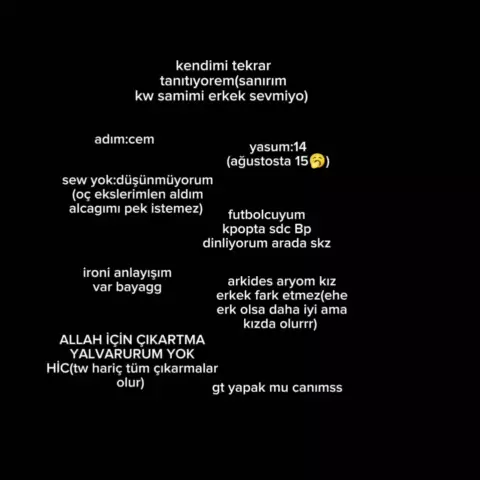 kendimi tekrar tanıtıyorem(sanırım kw samimi erkek sevmiyo)

adım:cem

yasum:14 (ağustosta 15🥱)

sew yok:düşünmüyorum (oç ekslerimlen aldım alcagımı pek istemez)

futbolcuyum kpopta sdc Bp dinliyorum arada skz

ironi anlayışım var bayagg

arkides aryom kız erkek fark etmez(ehe erk olsa daha iyi ama kızda olurrr)

ALLAH İÇİN ÇIKARTMA YALVARURUM YOK HİC(tw hariç tüm çıkarmalar olur)

gt yapak mu canımss